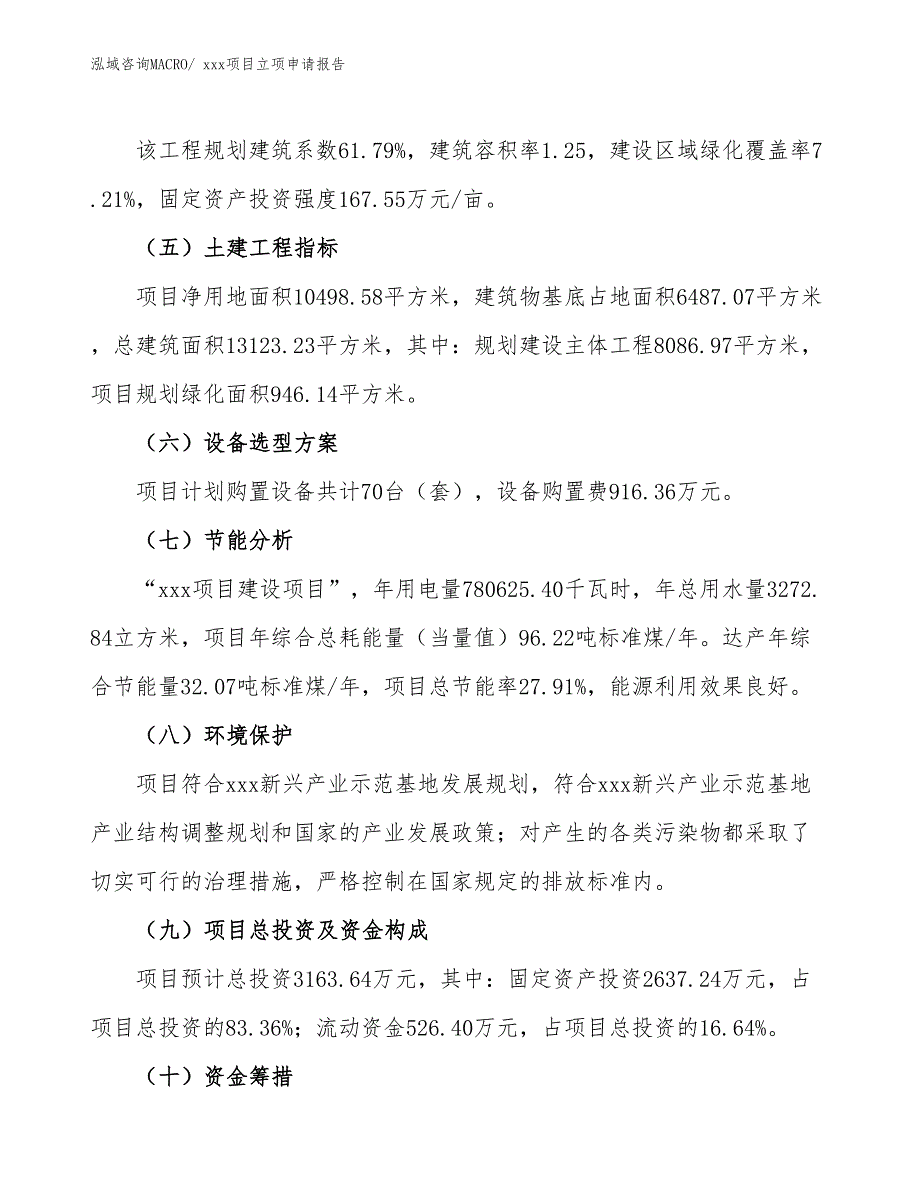 泓域咨询MACRO/ xxx项目立项申请报告

该工程规划建筑系数61.79%，建筑容积率1.25，建设区域绿化覆盖率7.21%，固定资产投资强度167.55万元/亩。

（五）土建工程指标

项目净用地面积10498.58平方米，建筑物基底占地面积6487.07平方米，总建筑面积13123.23平方米，其中：规划建设主体工程8086.97平方米，项目规划绿化面积946.14平方米。

（六）设备选型方案

项目计划购置设备共计70台（套），设备购置费916.36万元。

（七）节能分析

“xxx项目建设项目”，年用电量780625.40千瓦时，年总用水量3272.84立方米，项目年综合总耗能量（当量值）96.22吨标准煤/年。达产年综合节能量32.07吨标准煤/年，项目总节能率27.91%，能源利用效果良好。

（八）环境保护

项目符合xxx新兴产业示范基地发展规划，符合xxx新兴产业示范基地产业结构调整规划和国家的产业发展政策；对产生的各类污染物都采取了切实可行的治理措施，严格控制在国家规定的排放标准内。

（九）项目总投资及资金构成

项目预计总投资3163.64万元，其中：固定资产投资2637.24万元，占项目总投资的83.36%；流动资金526.40万元，占项目总投资的16.64%。

（十）资金筹措